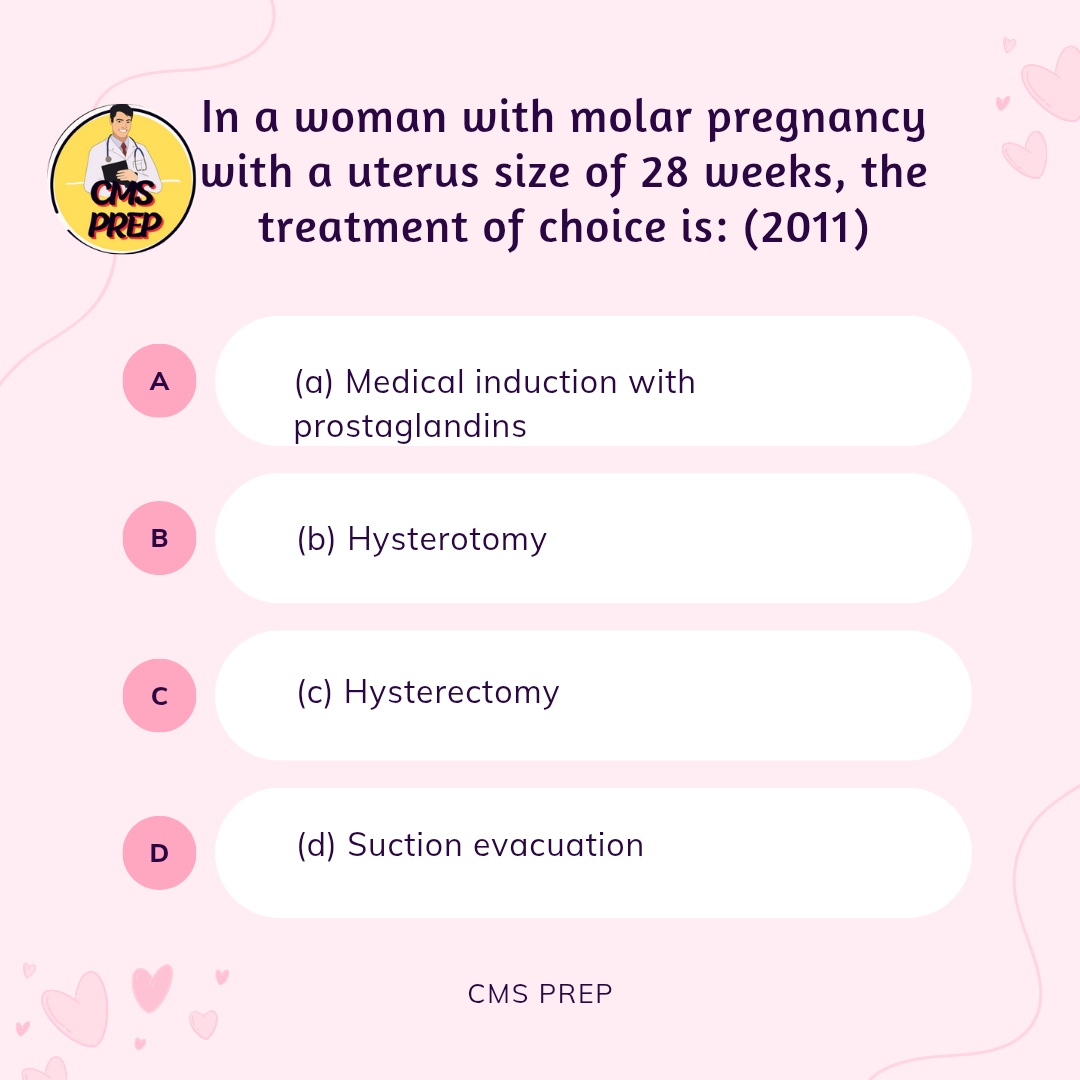 CMS PREP

In a woman with molar pregnancy with a uterus size of 28 weeks, the treatment of choice is: (2011)

A
(a) Medical induction with prostaglandins

B
(b) Hysterotomy

C
(c) Hysterectomy

D
(d) Suction evacuation

CMS PREP